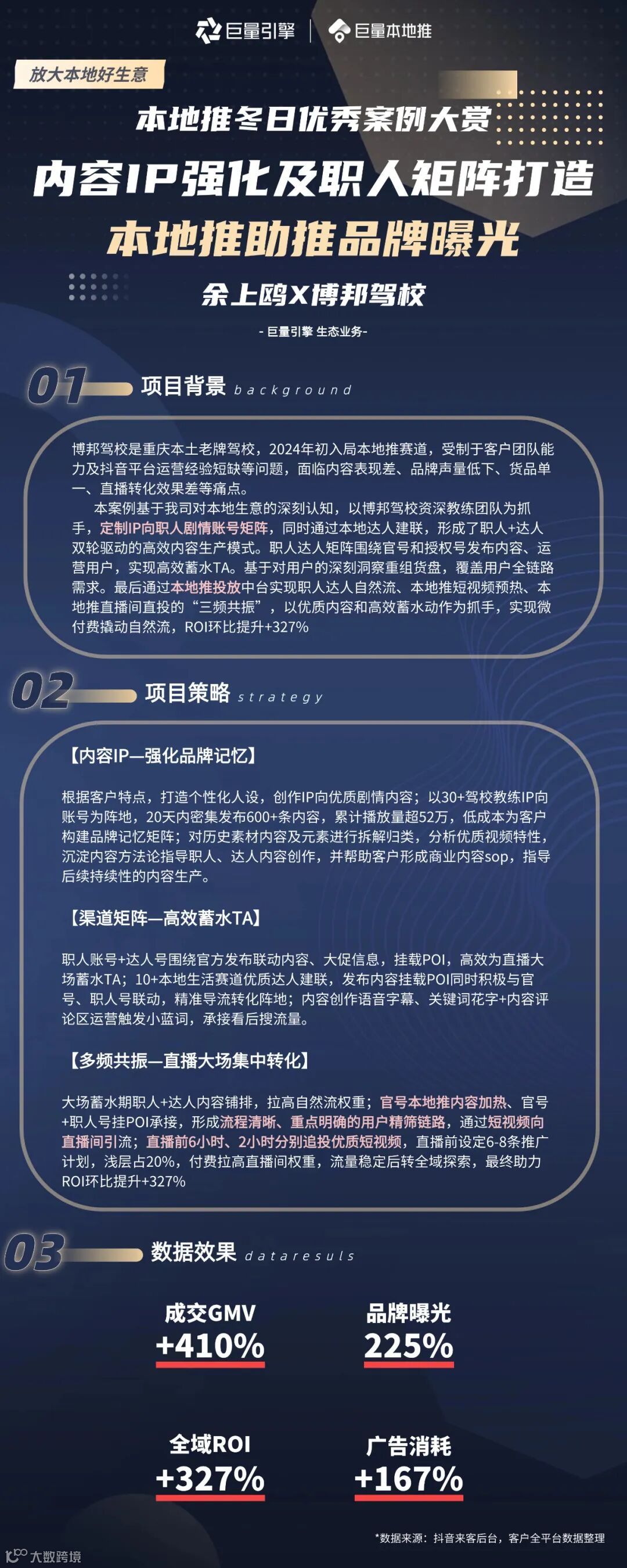 巨量引擎 | 巨量本地推

放大本地好生意

本地推冬日优秀案例大赏

内容IP强化及职人矩阵打造

本地推助推品牌曝光

余上鸥X博邦驾校

- 巨量引擎 生态业务-

01 项目背景 background

博邦驾校是重庆本土老牌驾校，2024年初入局本地推赛道，受制于客户团队能力及抖音平台运营经验短缺等问题，面临内容表现差、品牌声量低下、货品单一、直播转化效果差等痛点。

本案例基于我司对本地生意的深刻认知，以博邦驾校资深教练团队为抓手，定制IP向职人剧情账号矩阵，同时通过本地达人建联，形成了职人+达人双轮驱动的高效内容生产模式。职人达人矩阵围绕官号和授权号发布内容、运营用户，实现高效蓄水TA。基于对用户的深刻洞察重组货盘，覆盖用户全链路需求。最后通过本地推投放中台实现职人达人自然流、本地推短视频预热、本地推直播间直投的“三频共振”，以优质内容和高效蓄水动作为抓手，实现微付费撬动自然流，ROI环比提升+327%

02 项目策略 strategy

【内容IP—强化品牌记忆】

根据客户特点，打造个性化人设，创作IP向优质剧情内容；以30+驾校教练IP向账号为阵地，20天内密集发布600+条内容，累计播放量超52万，低成本为客户构建品牌记忆矩阵；对历史素材内容及元素进行拆解归类，分析优质视频特性，沉淀内容方法论指导职人、达人内容创作，并帮助客户形成商业内容sop，指导后续持续性的内容生产。

【渠道矩阵—高效蓄水TA】

职人账号+达人号围绕官方发布联动内容、大促信息，挂载POI，高效为直播大场蓄水TA；10+本地生活赛道优质达人建联，发布内容挂载POI同时积极与官号、职人号联动，精准导流转化阵地；内容创作语音字幕、关键词花字+内容评论区运营触发小蓝词，承接看后搜流量。

【多频共振—直播大场集中转化】

大场蓄水期职人+达人内容铺排，拉高自然流权重；官号本地推内容加热、官号+职人号挂POI承接，形成流程清晰、重点明确的用户精筛链路，通过短视频向直播间引流；直播前6小时、2小时分别追投优质短视频，直播前设定6-8条推广计划，浅层占20%，付费拉高直播间权重，流量稳定后转全域探索，最终助力ROI环比提升+327%

03 数据效果 dataresuls

成交GMV
+410%

品牌曝光
225%

全域ROI
+327%

广告消耗
+167%

*数据来源：抖音来客后台，客户全平台数据整理

大数跨境